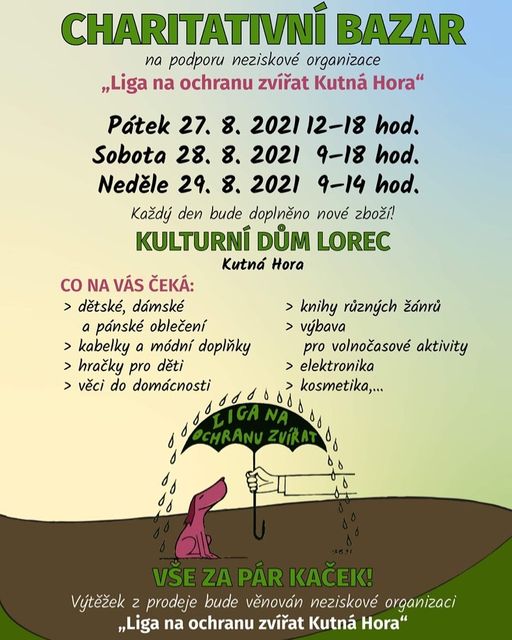 CHARITATIVNÍ BAZAR

na podporu neziskové organizace

„Liga na ochranu zvířat Kutná Hora“

Pátek 27. 8. 2021 12–18 hod.
Sobota 28. 8. 2021 9–18 hod.
Neděle 29. 8. 2021 9–14 hod.

Každý den bude doplněno nové zboží!

KULTURNÍ DŮM LOREC

Kutná Hora

CO NA VÁS ČEKÁ:

> dětské, dámské a pánské oblečení
> kabelky a módní doplňky
> hračky pro děti
> věci do domácnosti

> knihy různých žánrů
> výbava pro volnočasové aktivity
> elektronika
> kosmetika,...

LIGA NA OCHRANU ZVÍŘAT

VŠE ZA PÁR KAČEK!

Výtěžek z prodeje bude věnován neziskové organizaci

„Liga na ochranu zvířat Kutná Hora“